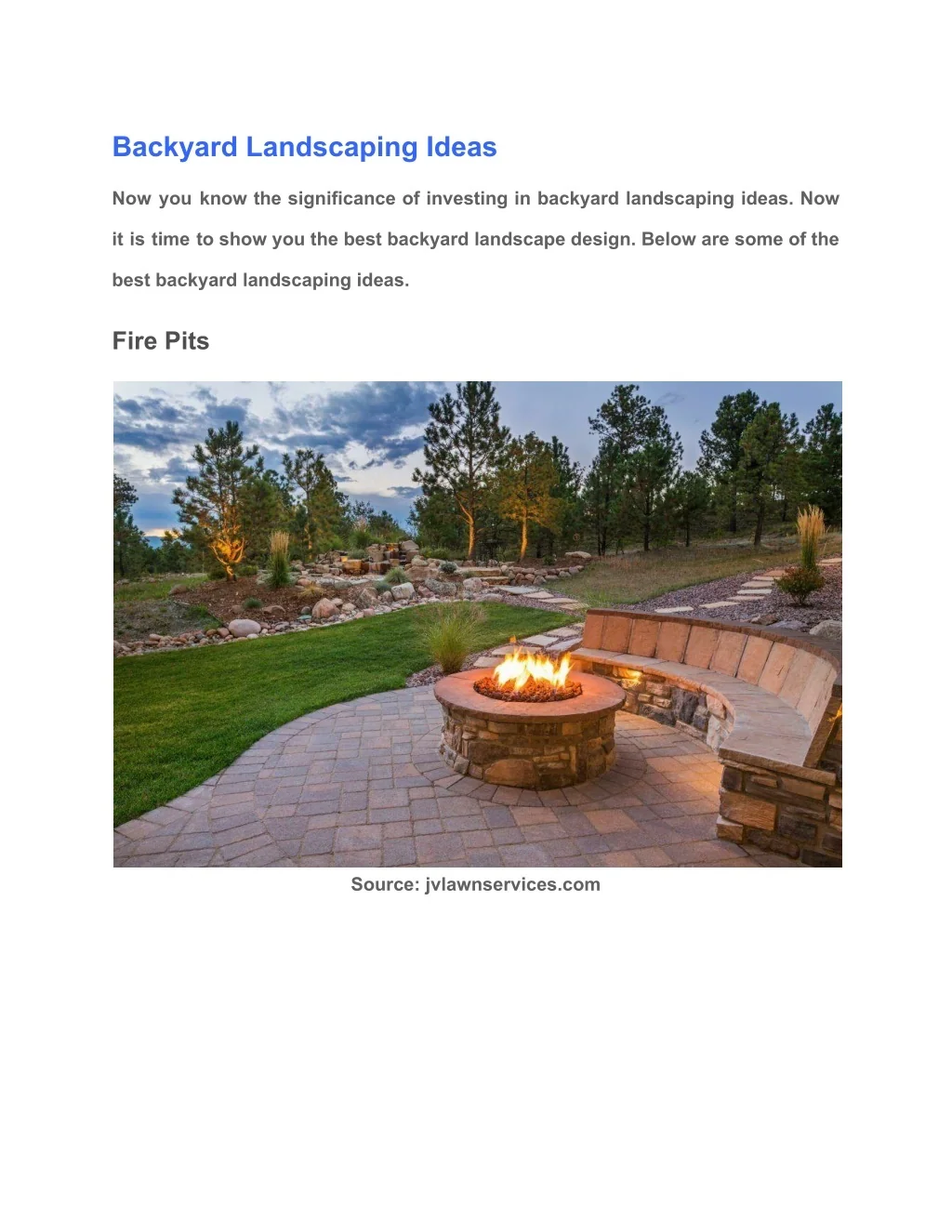 Backyard Landscaping Ideas

Now you know the significance of investing in backyard landscaping ideas. Now it is time to show you the best backyard landscape design. Below are some of the best backyard landscaping ideas.

Fire Pits

Source: jvlawnservices.com